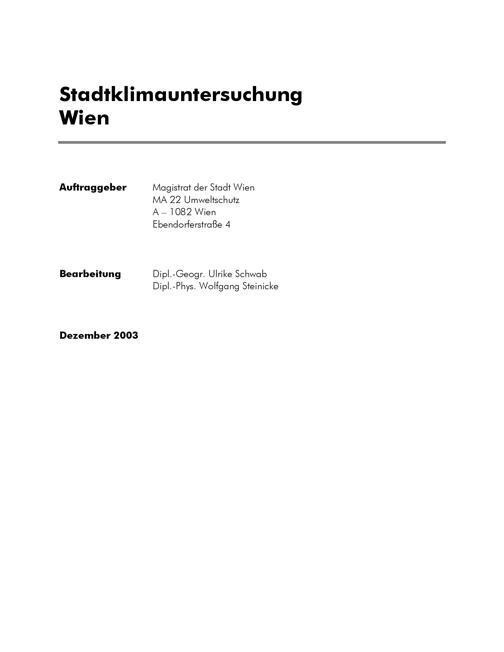 Stadtklimauntersuchung
Wien

Auftraggeber
Magistrat der Stadt Wien
MA 22 Umweltschutz
A – 1082 Wien
Ebendorferstraße 4

Bearbeitung
Dipl.-Geogr. Ulrike Schwab
Dipl.-Phys. Wolfgang Steinicke

Dezember 2003